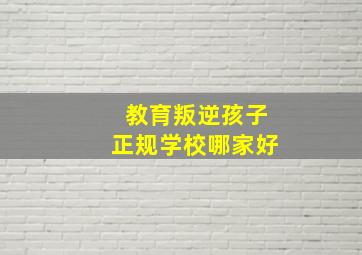 教育叛逆孩子
正规学校哪家好